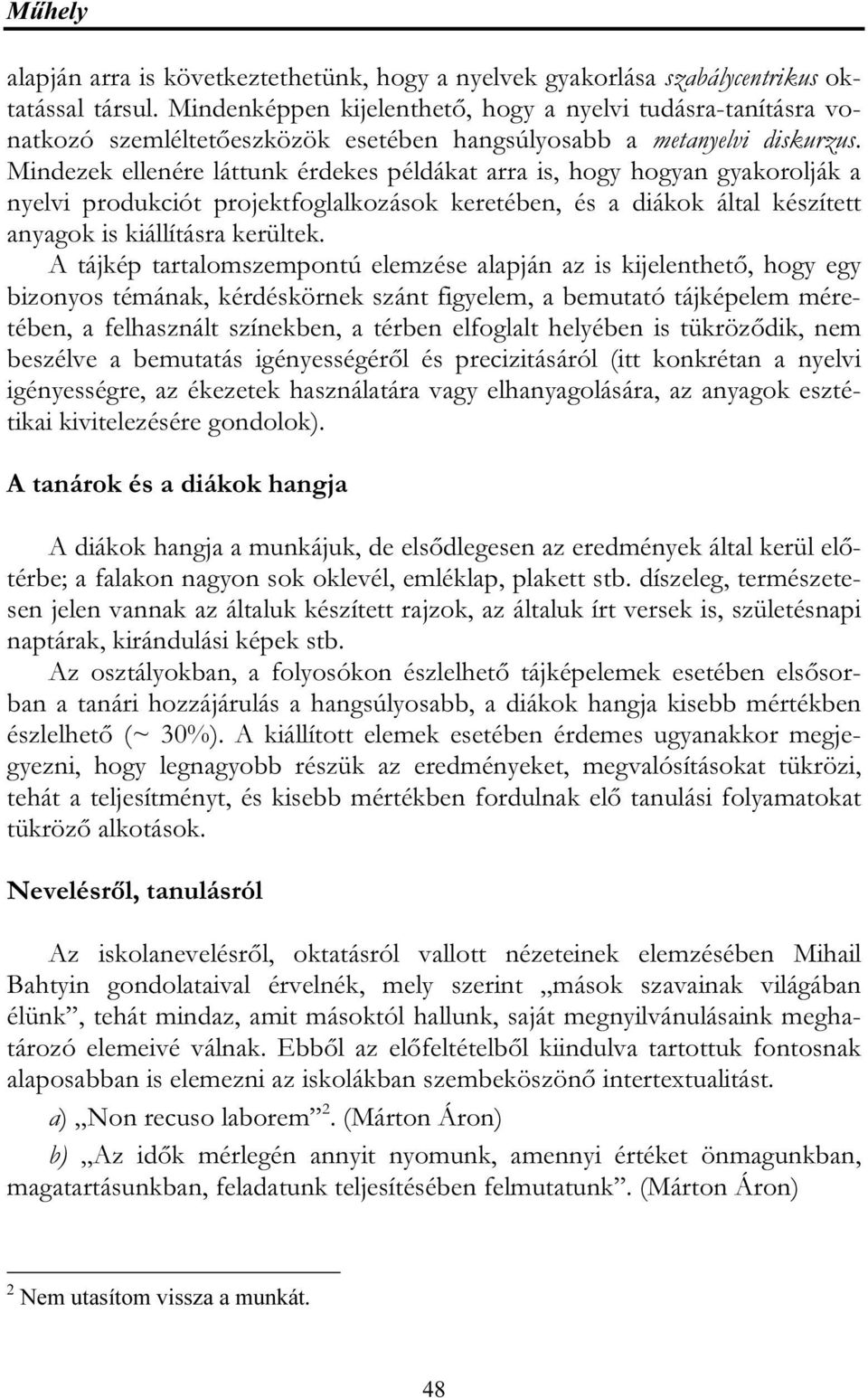 Műhely

alapján arra is következtethetünk, hogy a nyelvek gyakorlása szabálycentrikus oktatással társul. Mindenképpen kijelenthető, hogy a nyelvi tudásra-tanításra vonatkozó szemléltetőeszközök esetében hangsúlyosabb a metanyelvi diskurzus. Mindezek ellenére láttunk érdekes példákat arra is, hogy hogyan gyakorolják a nyelvi produkciót projektfoglalkozások keretében, és a diákok által készített anyagok is kiállításra kerültek.

A tájkép tartalomszempontú elemzése alapján az is kijelenthető, hogy egy bizonyos témának, kérdéskörnek szánt figyelem, a bemutató tájképelem méretében, a felhasznált színekben, a térben elfoglalt helyében is tükröződik, nem beszélve a bemutatás igényességéről és precizitásáról (itt konkrétan a nyelvi igényességre, az ékezetek használatára vagy elhanyagolására, az anyagok esztétikai kivitelezésére gondolok).

A tanárok és a diákok hangja

A diákok hangja a munkájuk, de elsődlegesen az eredmények által kerül előtérbe; a falakon nagyon sok oklevél, emléklap, plakett stb. díszeleg, természetesen jelen vannak az általuk készített rajzok, az általuk írt versek is, születésnapi naptárak, kirándulási képek stb.

Az osztályokban, a folyosókon észlelhető tájképelemek esetében elsősorban a tanári hozzájárulás a hangsúlyosabb, a diákok hangja kisebb mértékben észlelhető (~ 30%). A kiállított elemek esetében érdemes ugyanakkor megjegyezni, hogy legnagyobb részük az eredményeket, megvalósításokat tükrözi, tehát a teljesítményt, és kisebb mértékben fordulnak elő tanulási folyamatokat tükröző alkotások.

Nevelésről, tanulásról

Az iskolanevelésről, oktatásról vallott nézeteinek elemzésében Mihail Bahtyin gondolataival érvelnék, mely szerint „mások szavainak világában élünk”, tehát mindaz, amit másoktól hallunk, saját megnyilvánulásaink meghatározó elemeivé válnak. Ebből az előfeltételből kiindulva tartottuk fontosnak alaposabban is elemezni az iskolákban szembeköszönő intertextualitást.

a) „Non recuso laborem”$^2$. (Márton Áron)

b) „Az idők mérlegén annyit nyomunk, amennyi értéket önmagunkban, magatartásunkban, feladatunk teljesítésében felmutatunk”. (Márton Áron)

$^2$ Nem utasítom vissza a munkát.

48